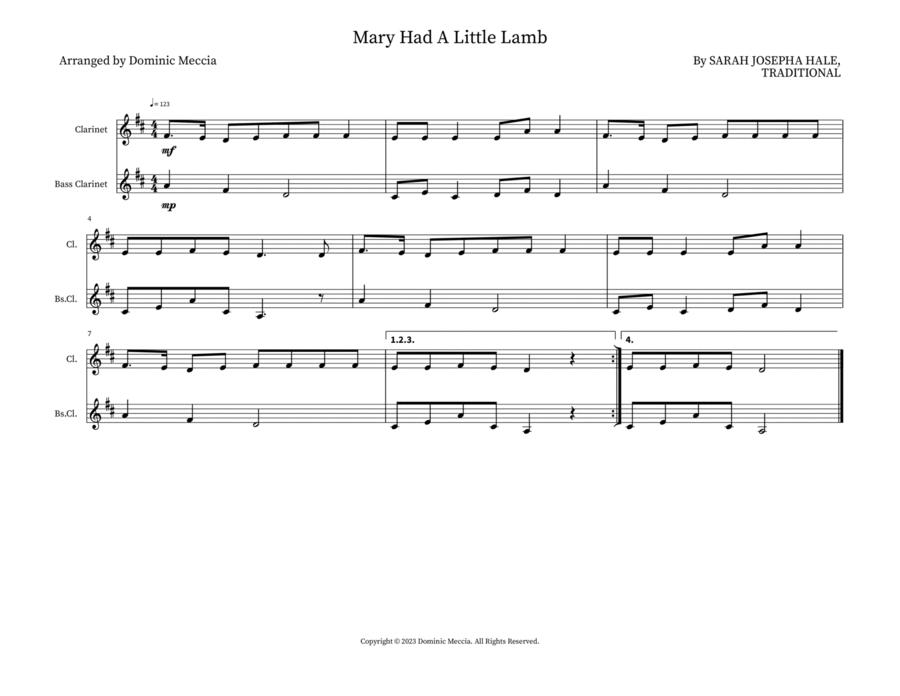 Mary Had A Little Lamb

Arranged by Dominic Meccia

By SARAH JOSEPHA HALE, TRADITIONAL

♩= 123

Clarinet

mf

Bass Clarinet

mp

4

Cl.

Bs.Cl.

7

Cl.

Bs.Cl.

1.2.3.

4.

Copyright © 2023 Dominic Meccia. All Rights Reserved.